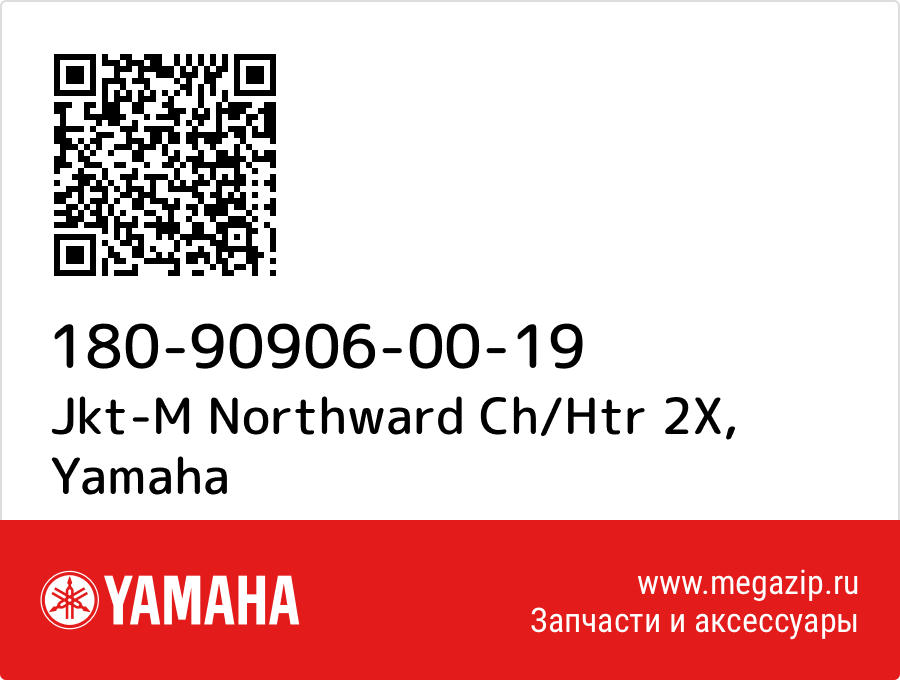 180-90906-00-19
Jkt-M Northward Ch/Htr 2X, Yamaha

YAMAHA

www.megazip.ru
Запчасти и аксессуары